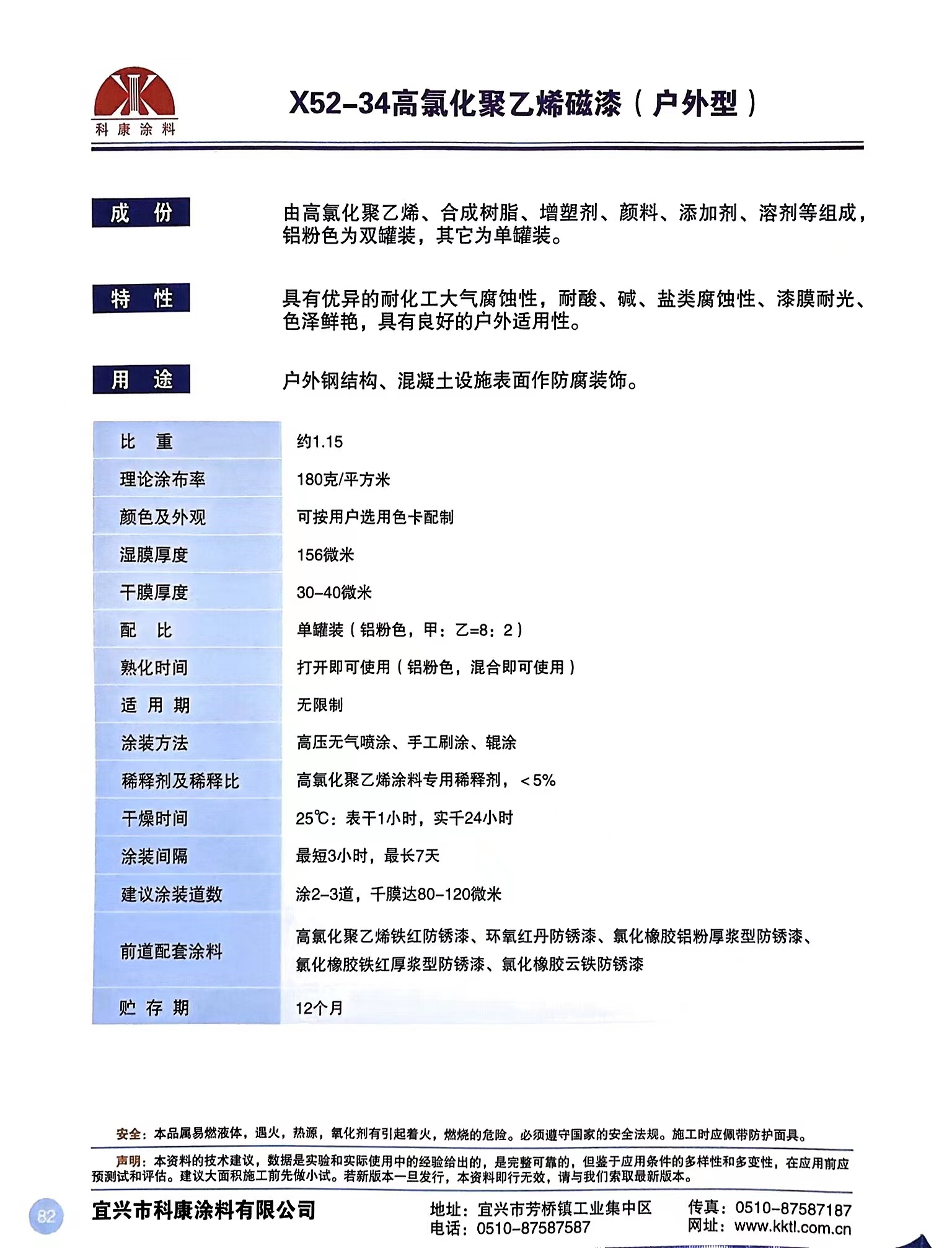 科康涂料

X52-34高氯化聚乙烯磁漆（户外型）

成 份
由高氯化聚乙烯、合成树脂、增塑剂、颜料、添加剂、溶剂等组成，铝粉色为双罐装，其它为单罐装。

特 性
具有优异的耐化工大气腐蚀性，耐酸、碱、盐类腐蚀性、漆膜耐光、色泽鲜艳，具有良好的户外适用性。

用 途
户外钢结构、混凝土设施表面作防腐装饰。

| 比 重 | 约1.15 |
|---|---|
| 理论涂布率 | 180克/平方米 |
| 颜色及外观 | 可按用户选用色卡配制 |
| 湿膜厚度 | 156微米 |
| 干膜厚度 | 30-40微米 |
| 配 比 | 单罐装（铝粉色，甲：乙=8：2） |
| 熟化时间 | 打开即可使用（铝粉色，混合即可使用） |
| 适 用 期 | 无限制 |
| 涂装方法 | 高压无气喷涂、手工刷涂、辊涂 |
| 稀释剂及稀释比 | 高氯化聚乙烯涂料专用稀释剂，＜5% |
| 干燥时间 | 25℃：表干1小时，实千24小时 |
| 涂装间隔 | 最短3小时，最长7天 |
| 建议涂装道数 | 涂2-3道，千膜达80-120微米 |
| 前道配套涂料 | 高氯化聚乙烯铁红防锈漆、环氧红丹防锈漆、氯化橡胶铝粉厚浆型防锈漆、氯化橡胶铁红厚浆型防锈漆、氯化橡胶云铁防锈漆 |
| 贮 存 期 | 12个月 |

安全：本品属易燃液体，遇火，热源，氧化剂有引起着火，燃烧的危险。必须遵守国家的安全法规。施工时应佩带防护面具。

声明：本资料的技术建议，数据是实验和实际使用中的经验给出的，是完整可靠的，但鉴于应用条件的多样性和多变性，在应用前应预测试和评估。建议大面积施工前先做小试。若新版本一旦发行，本资料即行无效，请与我们索取最新版本。

82
宜兴市科康涂料有限公司
地址：宜兴市芳桥镇工业集中区
电话：0510-87587587
传真：0510-87587187
网址：www.kktl.com.cn